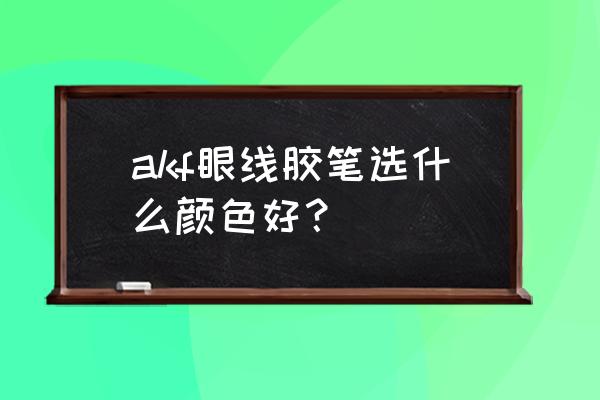 akf眼线胶笔选什么颜色好？